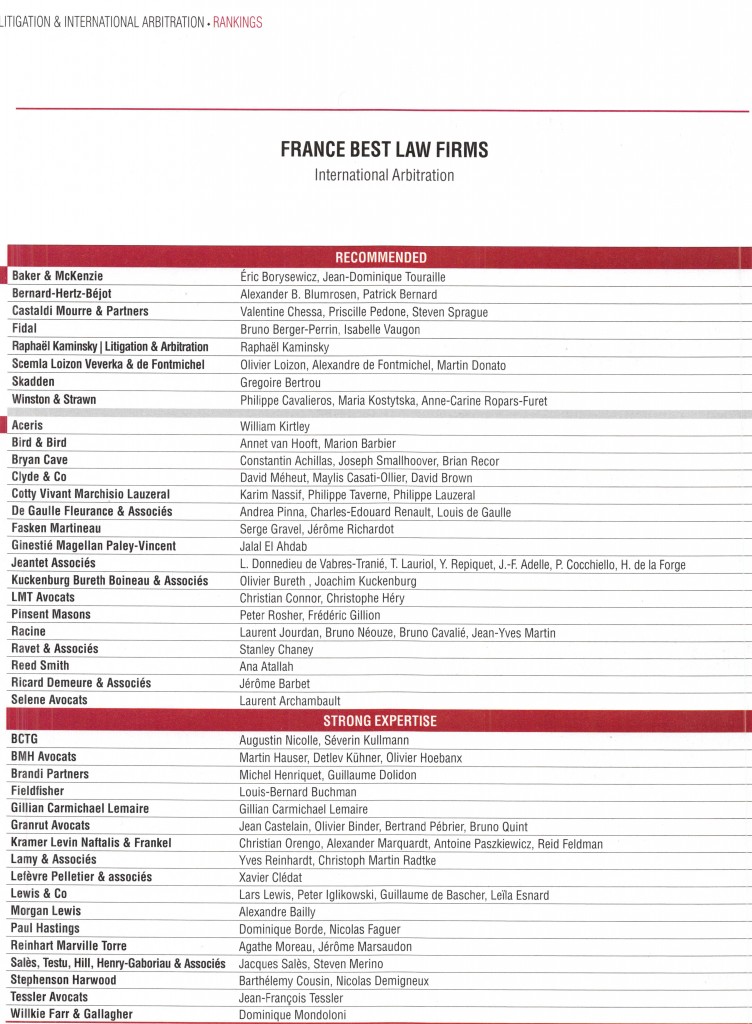 LITIGATION & INTERNATIONAL ARBITRATION • RANKINGS

FRANCE BEST LAW FIRMS
International Arbitration

| RECOMMENDED | |
|---|---|
| Baker & McKenzie | Éric Borysewicz, Jean-Dominique Touraille |
| Bernard-Hertz-Béjot | Alexander B. Blumrosen, Patrick Bernard |
| Castaldi Mourre & Partners | Valentine Chessa, Priscille Pedone, Steven Sprague |
| Fidal | Bruno Berger-Perrin, Isabelle Vaugon |
| Raphaël Kaminsky \| Litigation & Arbitration | Raphaël Kaminsky |
| Scemla Loizon Veverka & de Fontmichel | Olivier Loizon, Alexandre de Fontmichel, Martin Donato |
| Skadden | Gregoire Bertrou |
| Winston & Strawn | Philippe Cavalieros, Maria Kostytska, Anne-Carine Ropars-Furet |
| Aceris | William Kirtley |
| Bird & Bird | Annet van Hooft, Marion Barbier |
| Bryan Cave | Constantin Achillas, Joseph Smallhoover, Brian Recor |
| Clyde & Co | David Méheut, Maylis Casati-Ollier, David Brown |
| Cotty Vivant Marchisio Lauzeral | Karim Nassif, Philippe Taverne, Philippe Lauzeral |
| De Gaulle Fleurance & Associés | Andrea Pinna, Charles-Edouard Renault, Louis de Gaulle |
| Fasken Martineau | Serge Gravel, Jérôme Richardot |
| Ginestié Magellan Paley-Vincent | Jalal El Ahdab |
| Jeantet Associés | L. Donnedieu de Vabres-Tranié, T. Lauriol, Y. Repiquet, J.-F. Adelle, P. Cocchiello, H. de la Forge |
| Kuckenburg Bureth Boineau & Associés | Olivier Bureth , Joachim Kuckenburg |
| LMT Avocats | Christian Connor, Christophe Héry |
| Pinsent Masons | Peter Rosher, Frédéric Gillion |
| Racine | Laurent Jourdan, Bruno Néouze, Bruno Cavalié, Jean-Yves Martin |
| Ravet & Associés | Stanley Chaney |
| Reed Smith | Ana Atallah |
| Ricard Demeure & Associés | Jérôme Barbet |
| Selene Avocats | Laurent Archambault |
| STRONG EXPERTISE | |
| BCTG | Augustin Nicolle, Séverin Kullmann |
| BMH Avocats | Martin Hauser, Detlev Kühner, Olivier Hoebanx |
| Brandi Partners | Michel Henriquet, Guillaume Dolidon |
| Fieldfisher | Louis-Bernard Buchman |
| Gillian Carmichael Lemaire | Gillian Carmichael Lemaire |
| Granrut Avocats | Jean Castelain, Olivier Binder, Bertrand Pébrier, Bruno Quint |
| Kramer Levin Naftalis & Frankel | Christian Orengo, Alexander Marquardt, Antoine Paszkiewicz, Reid Feldman |
| Lamy & Associés | Yves Reinhardt, Christoph Martin Radtke |
| Lefèvre Pelletier & associés | Xavier Clédat |
| Lewis & Co | Lars Lewis, Peter Iglikowski, Guillaume de Bascher, Leïla Esnard |
| Morgan Lewis | Alexandre Bailly |
| Paul Hastings | Dominique Borde, Nicolas Faguer |
| Reinhart Marville Torre | Agathe Moreau, Jérôme Marsaudon |
| Salès, Testu, Hill, Henry-Gaboriau & Associés | Jacques Salès, Steven Merino |
| Stephenson Harwood | Barthélemy Cousin, Nicolas Demigneux |
| Tessler Avocats | Jean-François Tessler |
| Willkie Farr & Gallagher | Dominique Mondoloni |